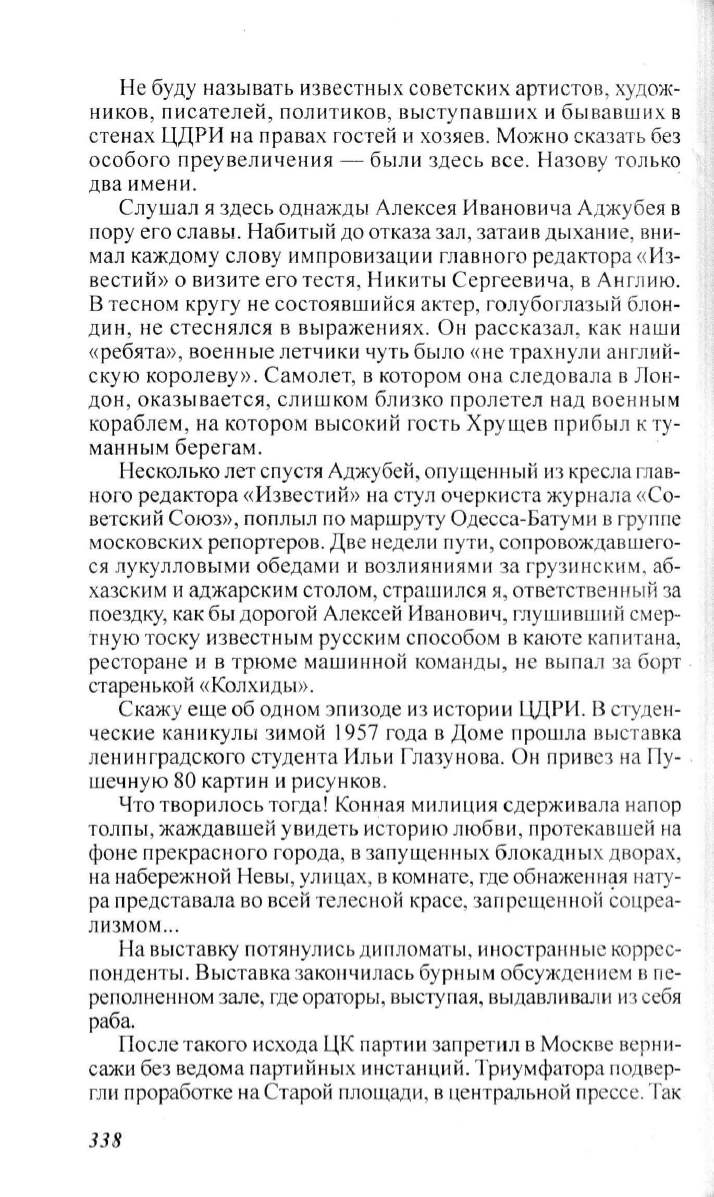 Не буду называть известных советских артистов, художников, писателей, политиков, выступавших и бывавших в стенах ЦДРИ на правах гостей и хозяев. Можно сказать без особого преувеличения — были здесь все. Назову только два имени.

Слушал я здесь однажды Алексея Ивановича Аджубея в пору его славы. Набитый до отказа зал, затаив дыхание, внимал каждому слову импровизации главного редактора «Известий» о визите его тестя, Никиты Сергеевича, в Англию. В тесном кругу не состоявшийся актер, голубоглазый блондин, не стеснялся в выражениях. Он рассказал, как наши «ребята», военные летчики чуть было «не трахнули английскую королеву». Самолет, в котором она следовала в Лондон, оказывается, слишком близко пролетел над военным кораблем, на котором высокий гость Хрущев прибыл к туманным берегам.

Несколько лет спустя Аджубей, опущенный из кресла главного редактора «Известий» на стул очеркиста журнала «Советский Союз», поплыл по маршруту Одесса-Батуми в группе московских репортеров. Две недели пути, сопровождавшегося лукулловыми обедами и возлияниями за грузинским, абхазским и аджарским столом, страшился я, ответственный за поездку, как бы дорогой Алексей Иванович, глушивший смертную тоску известным русским способом в каюте капитана, ресторане и в трюме машинной команды, не выпал за борт старенькой «Колхиды».

Скажу еще об одном эпизоде из истории ЦДРИ. В студенческие каникулы зимой 1957 года в Доме прошла выставка ленинградского студента Ильи Глазунова. Он привез на Пушечную 80 картин и рисунков.

Что творилось тогда! Конная милиция сдерживала напор толпы, жаждавшей увидеть историю любви, протекавшей на фоне прекрасного города, в запущенных блокадных дворах, на набережной Невы, улицах, в комнате, где обнаженная натура представала во всей телесной красе, запрещенной соцреализмом...

На выставку потянулись дипломаты, иностранные корреспонденты. Выставка закончилась бурным обсуждением в переполненном зале, где ораторы, выступая, выдавливали из себя раба.

После такого исхода ЦК партии запретил в Москве вернисажи без ведома партийных инстанций. Триумфатора подвергли проработке на Старой площади, в центральной прессе. Так

338